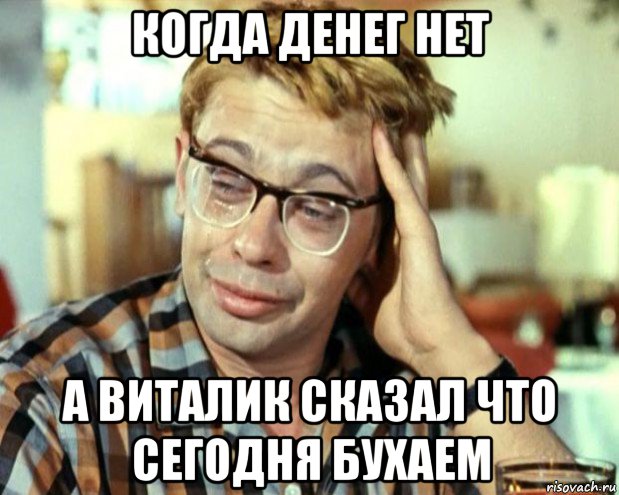 КОГДА ДЕНЕГ НЕТ

А ВИТАЛИК СКАЗАЛ ЧТО СЕГОДНЯ БУХАЕМ

risovach.ru